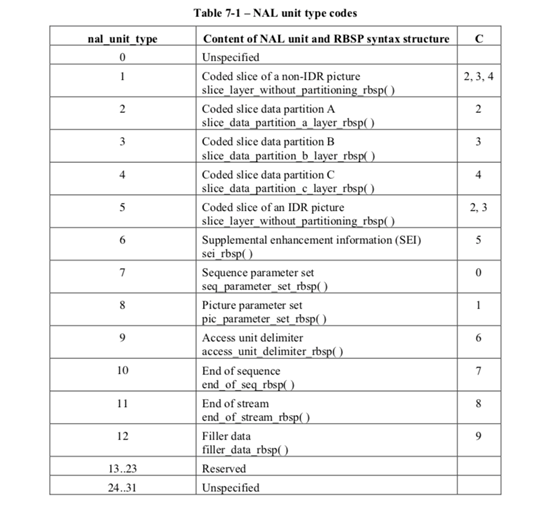 Table 7-1 – NAL unit type codes

| nal_unit_type | Content of NAL unit and RBSP syntax structure | C |
|---|---|---|
| 0 | Unspecified | |
| 1 | Coded slice of a non-IDR picture slice_layer_without_partitioning_rbsp( ) | 2, 3, 4 |
| 2 | Coded slice data partition A slice_data_partition_a_layer_rbsp( ) | 2 |
| 3 | Coded slice data partition B slice_data_partition_b_layer_rbsp( ) | 3 |
| 4 | Coded slice data partition C slice_data_partition_c_layer_rbsp( ) | 4 |
| 5 | Coded slice of an IDR picture slice_layer_without_partitioning_rbsp( ) | 2, 3 |
| 6 | Supplemental enhancement information (SEI) sei_rbsp( ) | 5 |
| 7 | Sequence parameter set seq_parameter_set_rbsp( ) | 0 |
| 8 | Picture parameter set pic_parameter_set_rbsp( ) | 1 |
| 9 | Access unit delimiter access_unit_delimiter_rbsp( ) | 6 |
| 10 | End of sequence end_of_seq_rbsp( ) | 7 |
| 11 | End of stream end_of_stream_rbsp( ) | 8 |
| 12 | Filler data filler_data_rbsp( ) | 9 |
| 13..23 | Reserved | |
| 24..31 | Unspecified | |